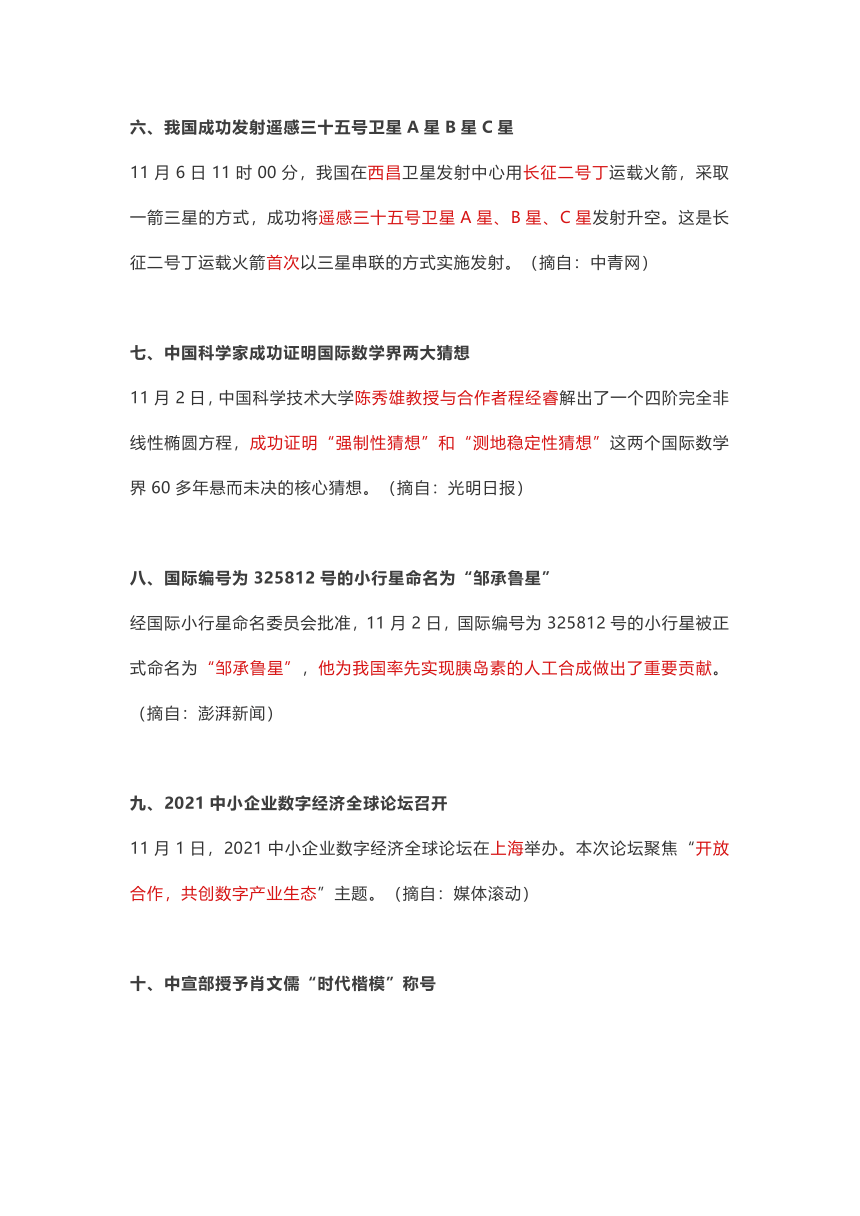 六、我国成功发射遥感三十五号卫星 A 星 B 星 C 星

11 月 6 日 11 时 00 分，我国在西昌卫星发射中心用长征二号丁运载火箭，采取一箭三星的方式，成功将遥感三十五号卫星 A 星、B 星、C 星发射升空。这是长征二号丁运载火箭首次以三星串联的方式实施发射。（摘自：中青网）

七、中国科学家成功证明国际数学界两大猜想

11 月 2 日，中国科学技术大学陈秀雄教授与合作者程经睿解出了一个四阶完全非线性椭圆方程，成功证明“强制性猜想”和“测地稳定性猜想”这两个国际数学界 60 多年悬而未决的核心猜想。（摘自：光明日报）

八、国际编号为 325812 号的小行星命名为“邹承鲁星”

经国际小行星命名委员会批准，11 月 2 日，国际编号为 325812 号的小行星被正式命名为“邹承鲁星”，他为我国率先实现胰岛素的人工合成做出了重要贡献。（摘自：澎湃新闻）

九、2021 中小企业数字经济全球论坛召开

11 月 1 日，2021 中小企业数字经济全球论坛在上海举办。本次论坛聚焦“开放合作，共创数字产业生态”主题。（摘自：媒体滚动）

十、中宣部授予肖文儒“时代楷模”称号